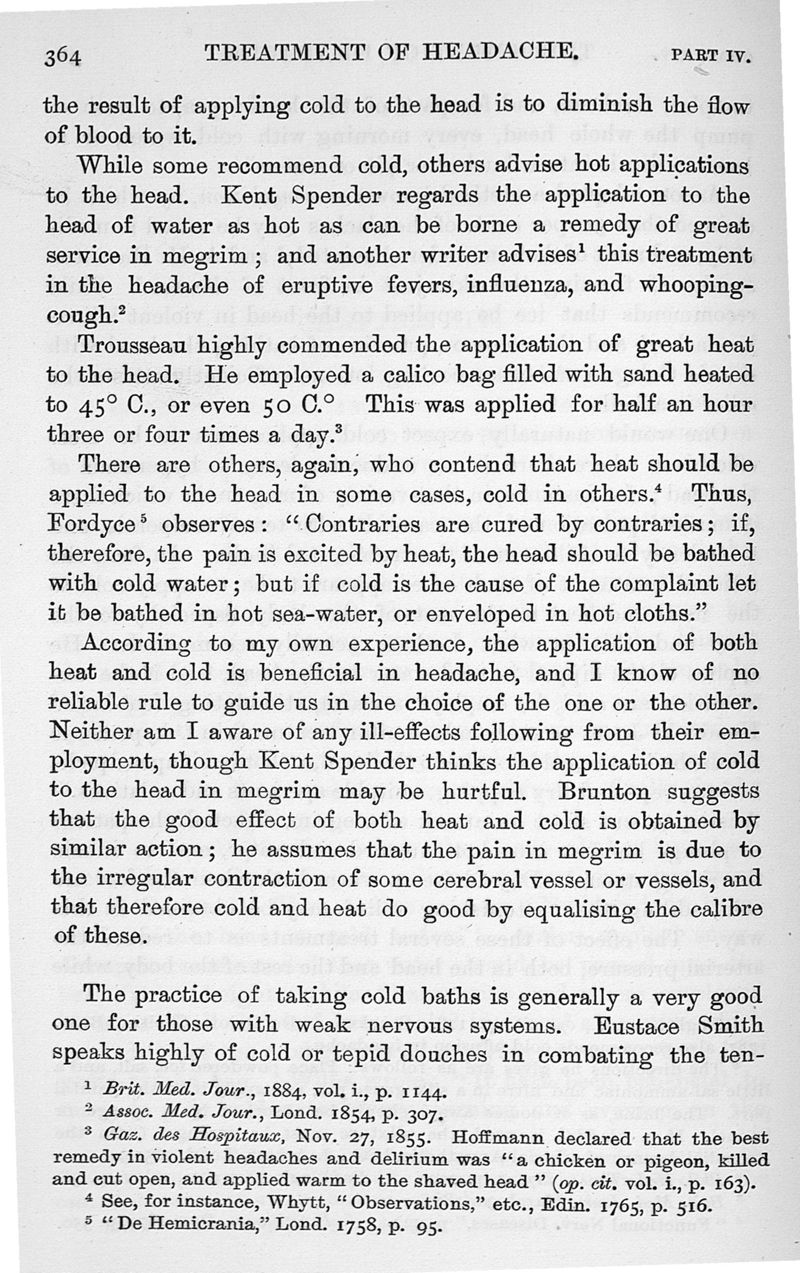 364 TREATMENT OF HEADACHE. PART IV.

the result of applying cold to the head is to diminish the flow of blood to it.

While some recommend cold, others advise hot applications to the head. Kent Spender regards the application to the head of water as hot as can be borne a remedy of great service in megrim; and another writer advises$^1$ this treatment in the headache of eruptive fevers, influenza, and whooping-cough.$^2$

Trousseau highly commended the application of great heat to the head. He employed a calico bag filled with sand heated to 45° C., or even 50 C.° This was applied for half an hour three or four times a day.$^3$

There are others, again, who contend that heat should be applied to the head in some cases, cold in others.$^4$ Thus, Fordyce$^5$ observes: "Contraries are cured by contraries; if, therefore, the pain is excited by heat, the head should be bathed with cold water; but if cold is the cause of the complaint let it be bathed in hot sea-water, or enveloped in hot cloths."

According to my own experience, the application of both heat and cold is beneficial in headache, and I know of no reliable rule to guide us in the choice of the one or the other. Neither am I aware of any ill-effects following from their employment, though Kent Spender thinks the application of cold to the head in megrim may be hurtful. Brunton suggests that the good effect of both heat and cold is obtained by similar action; he assumes that the pain in megrim is due to the irregular contraction of some cerebral vessel or vessels, and that therefore cold and heat do good by equalising the calibre of these.

The practice of taking cold baths is generally a very good one for those with weak nervous systems. Eustace Smith speaks highly of cold or tepid douches in combating the ten-

$^1$ Brit. Med. Jour., 1884, vol. i., p. 1144.
$^2$ Assoc. Med. Jour., Lond. 1854, p. 307.
$^3$ Gaz. des Hospitaux, Nov. 27, 1855. Hoffmann declared that the best remedy in violent headaches and delirium was "a chicken or pigeon, killed and cut open, and applied warm to the shaved head" (op. cit. vol. i., p. 163).
$^4$ See, for instance, Whytt, "Observations," etc., Edin. 1765, p. 516.
$^5$ "De Hemicrania," Lond. 1758, p. 95.